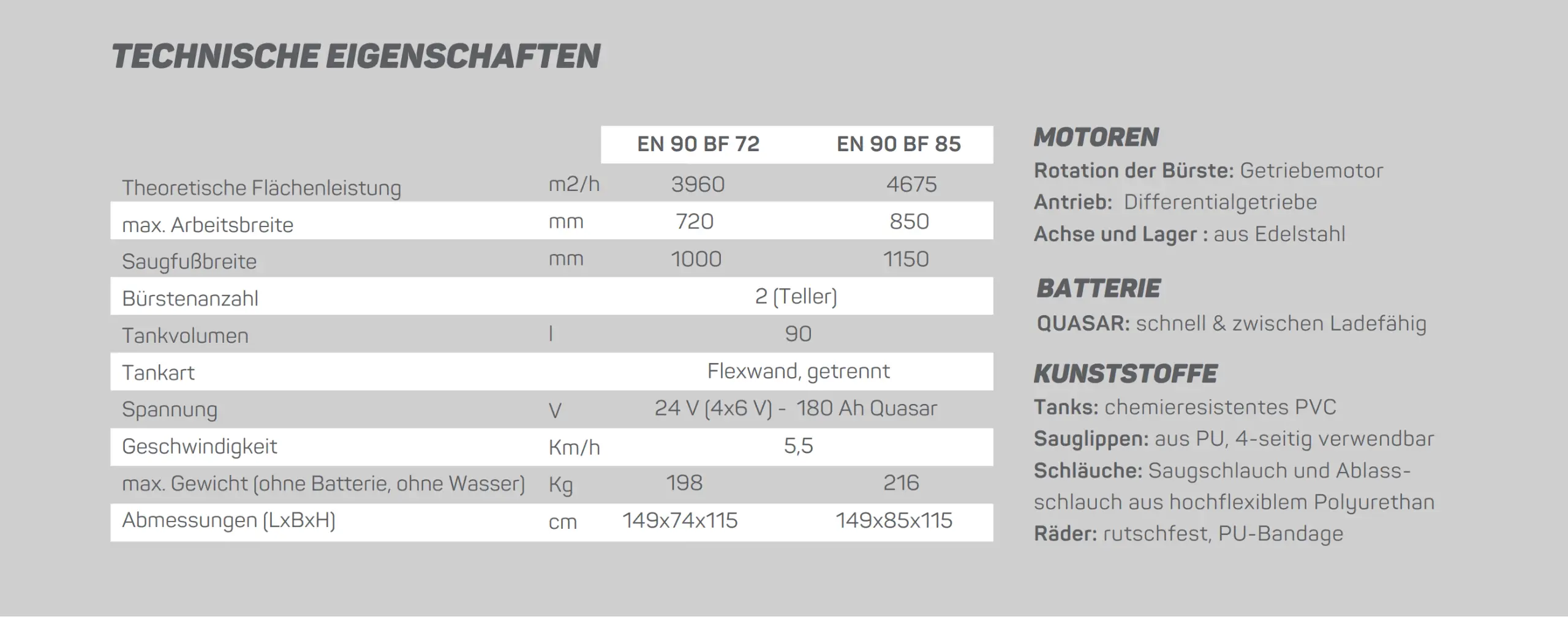 TECHNISCHE EIGENSCHAFTEN

|  |  | EN 90 BF 72 | EN 90 BF 85 |
|---|---|---|---|
| Theoretische Flächenleistung | m2/h | 3960 | 4675 |
| max. Arbeitsbreite | mm | 720 | 850 |
| Saugfußbreite | mm | 1000 | 1150 |
| Bürstenanzahl |  | 2 (Teller) |  |
| Tankvolumen | l | 90 |  |
| Tankart |  | Flexwand, getrennt |  |
| Spannung | V | 24 V (4x6 V) - 180 Ah Quasar |  |
| Geschwindigkeit | Km/h | 5,5 |  |
| max. Gewicht (ohne Batterie, ohne Wasser) | Kg | 198 | 216 |
| Abmessungen (LxBxH) | cm | 149x74x115 | 149x85x115 |

MOTOREN
Rotation der Bürste: Getriebemotor
Antrieb: Differentialgetriebe
Achse und Lager : aus Edelstahl

BATTERIE
QUASAR: schnell & zwischen Ladefähig

KUNSTSTOFFE
Tanks: chemieresistentes PVC
Sauglippen: aus PU, 4-seitig verwendbar
Schläuche: Saugschlauch und Ablassschlauch aus hochflexiblem Polyurethan
Räder: rutschfest, PU-Bandage